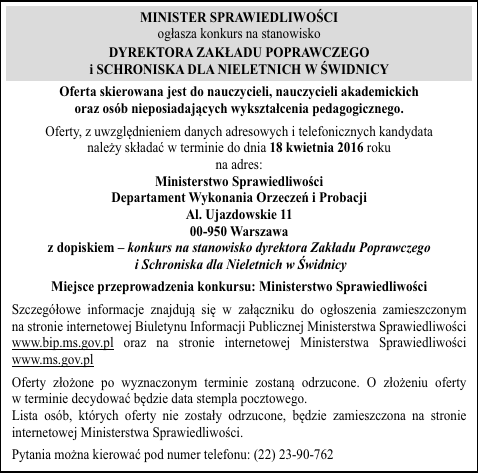 MINISTER SPRAWIEDLIWOŚCI
ogłasza konkurs na stanowisko
DYREKTORA ZAKŁADU POPRAWCZEGO
i SCHRONISKA DLA NIELETNICH W ŚWIDNICY

Oferta skierowana jest do nauczycieli, nauczycieli akademickich oraz osób nieposiadających wykształcenia pedagogicznego.

Oferty, z uwzględnieniem danych adresowych i telefonicznych kandydata należy składać w terminie do dnia 18 kwietnia 2016 roku na adres:
Ministerstwo Sprawiedliwości
Departament Wykonania Orzeczeń i Probacji
Al. Ujazdowskie 11
00-950 Warszawa
z dopiskiem – konkurs na stanowisko dyrektora Zakładu Poprawczego i Schroniska dla Nieletnich w Świdnicy

Miejsce przeprowadzenia konkursu: Ministerstwo Sprawiedliwości

Szczegółowe informacje znajdują się w załączniku do ogłoszenia zamieszczonym na stronie internetowej Biuletynu Informacji Publicznej Ministerstwa Sprawiedliwości www.bip.ms.gov.pl oraz na stronie internetowej Ministerstwa Sprawiedliwości www.ms.gov.pl

Oferty złożone po wyznaczonym terminie zostaną odrzucone. O złożeniu oferty w terminie decydować będzie data stempla pocztowego.
Lista osób, których oferty nie zostały odrzucone, będzie zamieszczona na stronie internetowej Ministerstwa Sprawiedliwości.

Pytania można kierować pod numer telefonu: (22) 23-90-762